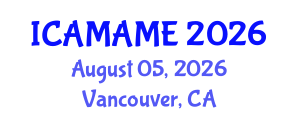 ICAMAME 2026
August 05, 2026
Vancouver, CA